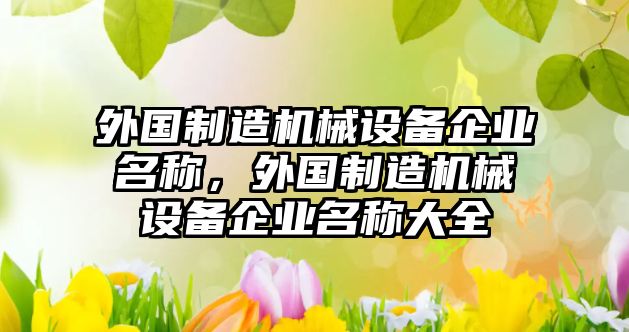 外国制造机械设备企业名称，外国制造机械设备企业名称大全